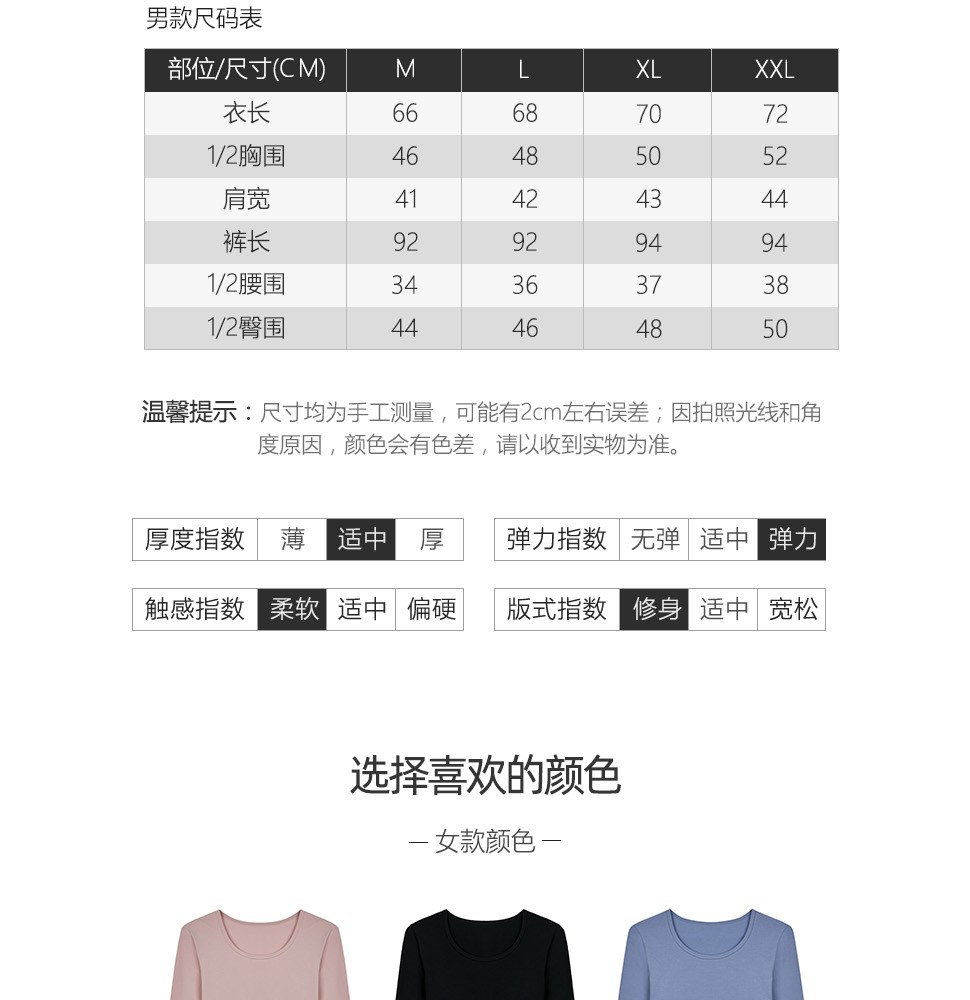 男款尺码表

| 部位/尺寸(CM) | M | L | XL | XXL |
|---|---|---|---|---|
| 衣长 | 66 | 68 | 70 | 72 |
| 1/2胸围 | 46 | 48 | 50 | 52 |
| 肩宽 | 41 | 42 | 43 | 44 |
| 裤长 | 92 | 92 | 94 | 94 |
| 1/2腰围 | 34 | 36 | 37 | 38 |
| 1/2臀围 | 44 | 46 | 48 | 50 |

温馨提示：尺寸均为手工测量，可能有2cm左右误差；因拍照光线和角度原因，颜色会有色差，请以收到实物为准。

| 厚度指数 | 薄 | 适中 | 厚 |
|---|---|---|---|

| 弹力指数 | 无弹 | 适中 | 弹力 |
|---|---|---|---|

| 触感指数 | 柔软 | 适中 | 偏硬 |
|---|---|---|---|

| 版式指数 | 修身 | 适中 | 宽松 |
|---|---|---|---|

选择喜欢的颜色

— 女款颜色 —